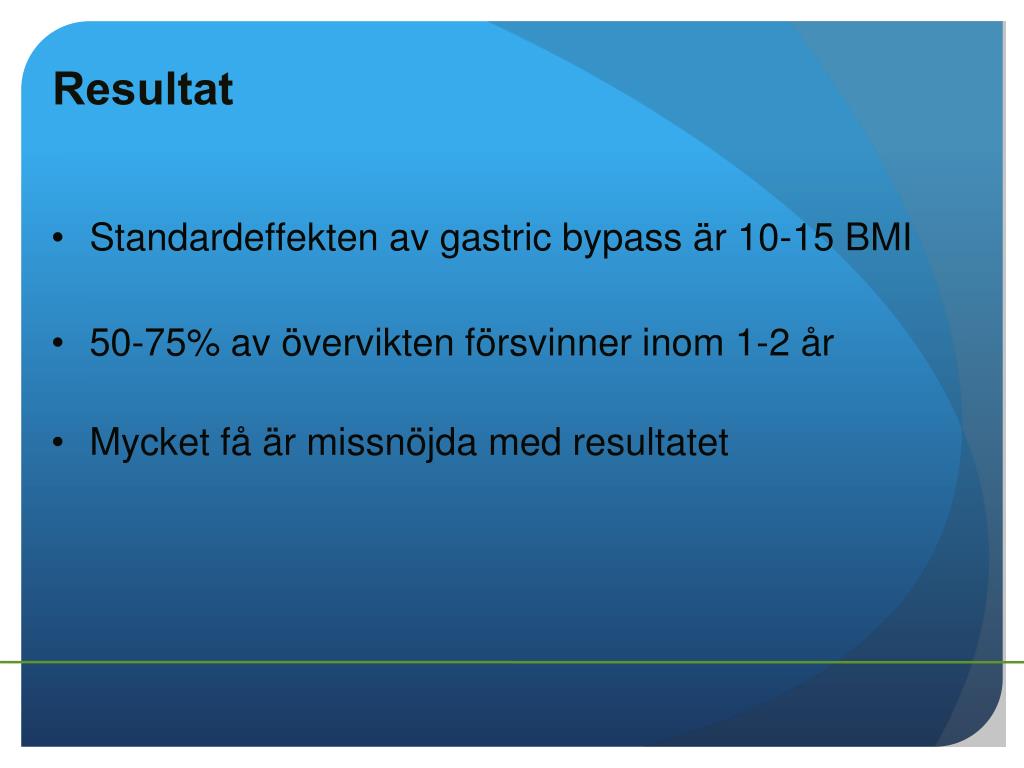 Resultat

• Standardeffekten av gastric bypass är 10-15 BMI

• 50-75% av övervikten försvinner inom 1-2 år

• Mycket få är missnöjda med resultatet